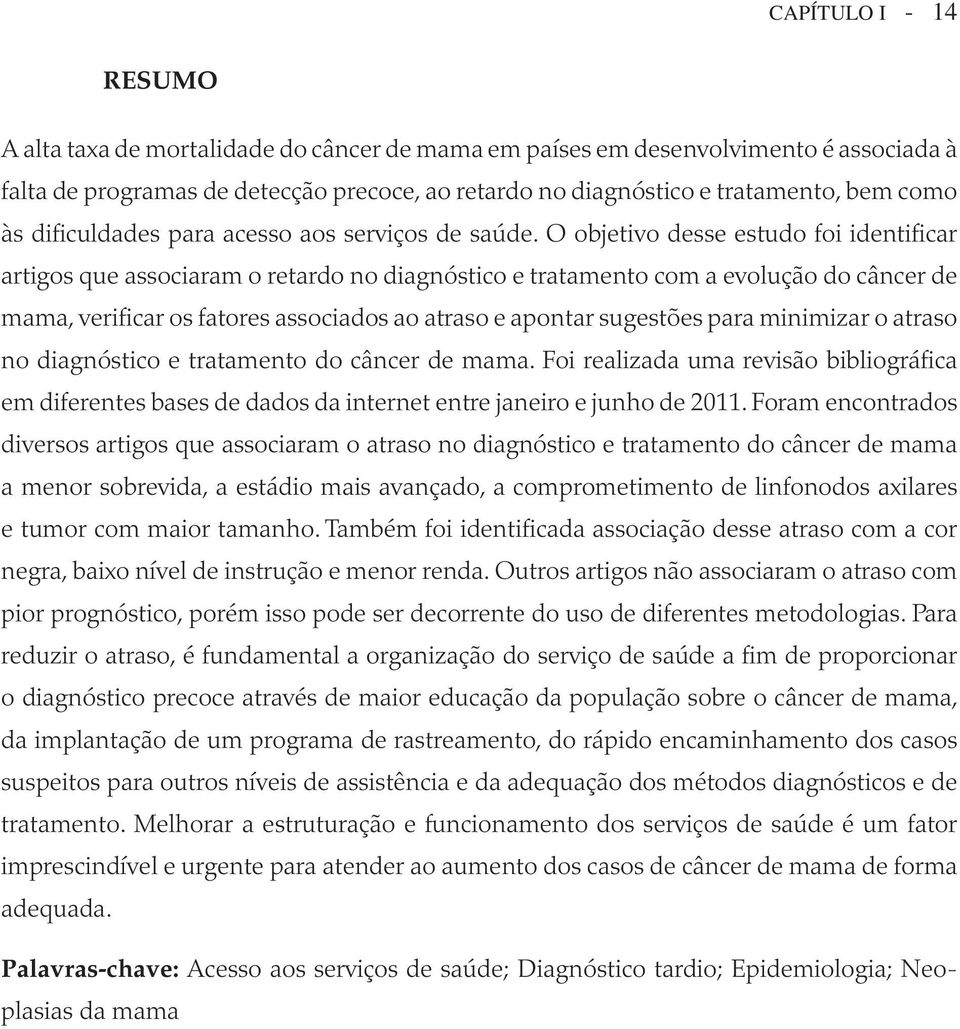 CAPÍTULO I - 14

RESUMO

A alta taxa de mortalidade do câncer de mama em países em desenvolvimento é associada à falta de programas de detecção precoce, ao retardo no diagnóstico e tratamento, bem como às dificuldades para acesso aos serviços de saúde. O objetivo desse estudo foi identificar artigos que associaram o retardo no diagnóstico e tratamento com a evolução do câncer de mama, verificar os fatores associados ao atraso e apontar sugestões para minimizar o atraso no diagnóstico e tratamento do câncer de mama. Foi realizada uma revisão bibliográfica em diferentes bases de dados da internet entre janeiro e junho de 2011. Foram encontrados diversos artigos que associaram o atraso no diagnóstico e tratamento do câncer de mama a menor sobrevida, a estádio mais avançado, a comprometimento de linfonodos axilares e tumor com maior tamanho. Também foi identificada associação desse atraso com a cor negra, baixo nível de instrução e menor renda. Outros artigos não associaram o atraso com pior prognóstico, porém isso pode ser decorrente do uso de diferentes metodologias. Para reduzir o atraso, é fundamental a organização do serviço de saúde a fim de proporcionar o diagnóstico precoce através de maior educação da população sobre o câncer de mama, da implantação de um programa de rastreamento, do rápido encaminhamento dos casos suspeitos para outros níveis de assistência e da adequação dos métodos diagnósticos e de tratamento. Melhorar a estruturação e funcionamento dos serviços de saúde é um fator imprescindível e urgente para atender ao aumento dos casos de câncer de mama de forma adequada.

Palavras-chave: Acesso aos serviços de saúde; Diagnóstico tardio; Epidemiologia; Neoplasias da mama